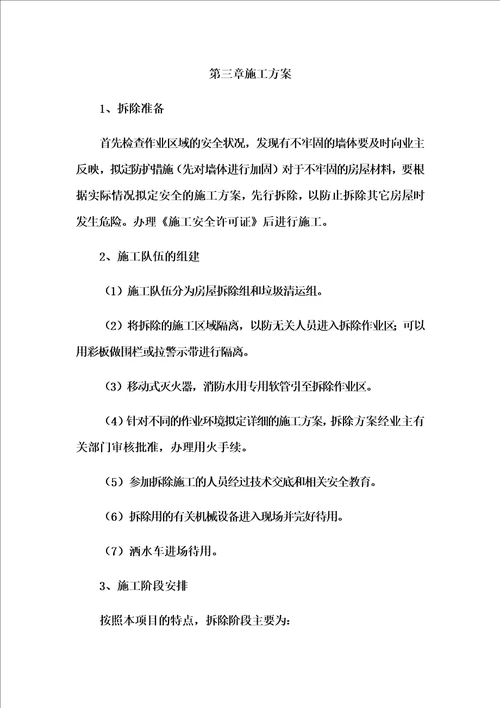 第三章施工方案

1、拆除准备

首先检查作业区域的安全状况，发现有不牢固的墙体要及时向业主反映，拟定防护措施（先对墙体进行加固）对于不牢固的房屋材料，要根据实际情况拟定安全的施工方案，先行拆除，以防止拆除其它房屋时发生危险。办理《施工安全许可证》后进行施工。

2、施工队伍的组建

（1）施工队伍分为房屋拆除组和垃圾清运组。

（2）将拆除的施工区域隔离，以防无关人员进入拆除作业区；可以用彩板做围栏或拉警示带进行隔离。

（3）移动式灭火器，消防水用专用软管引至拆除作业区。

（4）针对不同的作业环境拟定详细的施工方案，拆除方案经业主有关部门审核批准，办理用火手续。

（5）参加拆除施工的人员经过技术交底和相关安全教育。

（6）拆除用的有关机械设备进入现场并完好待用。

（7）洒水车进场待用。

3、施工阶段安排

按照本项目的特点，拆除阶段主要为：